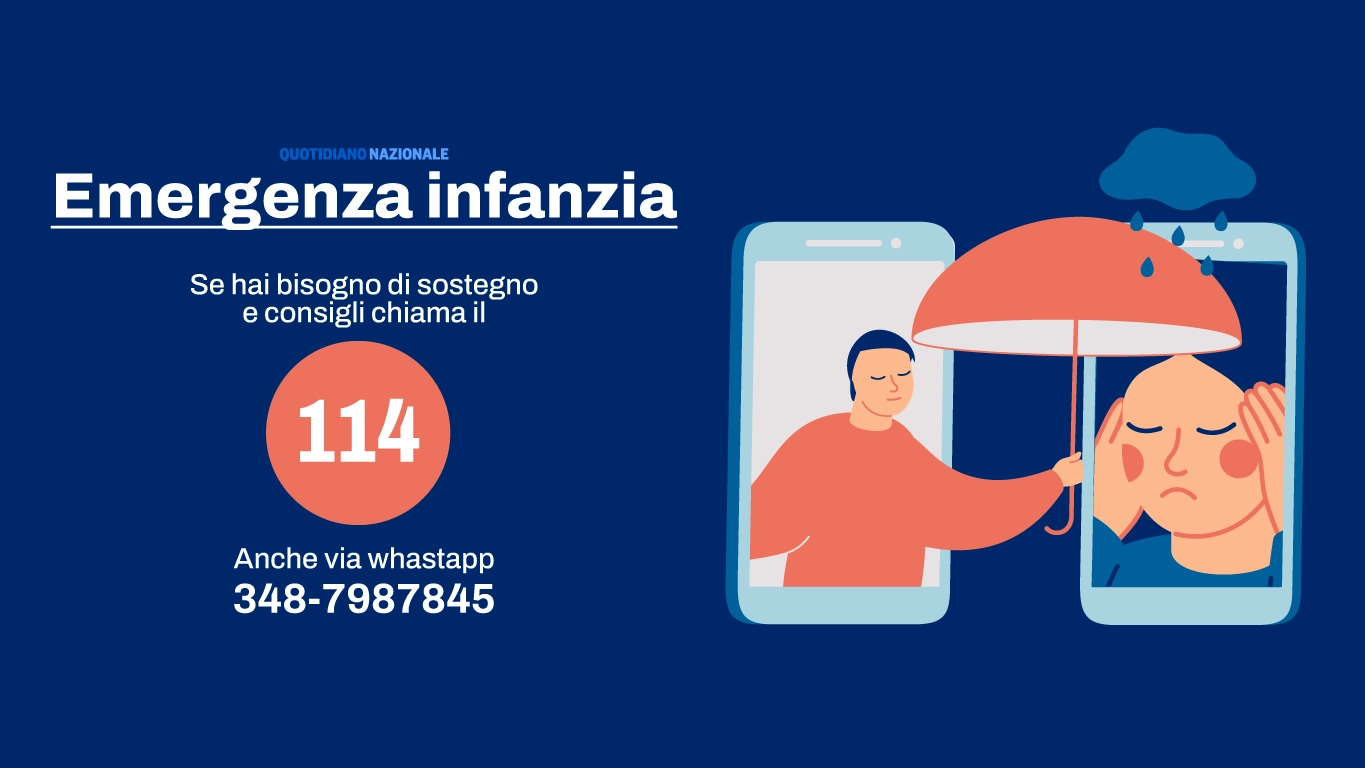 QUOTIDIANO NAZIONALE

Emergenza infanzia

Se hai bisogno di sostegno e consigli chiama il

114

Anche via whastapp
348-7987845